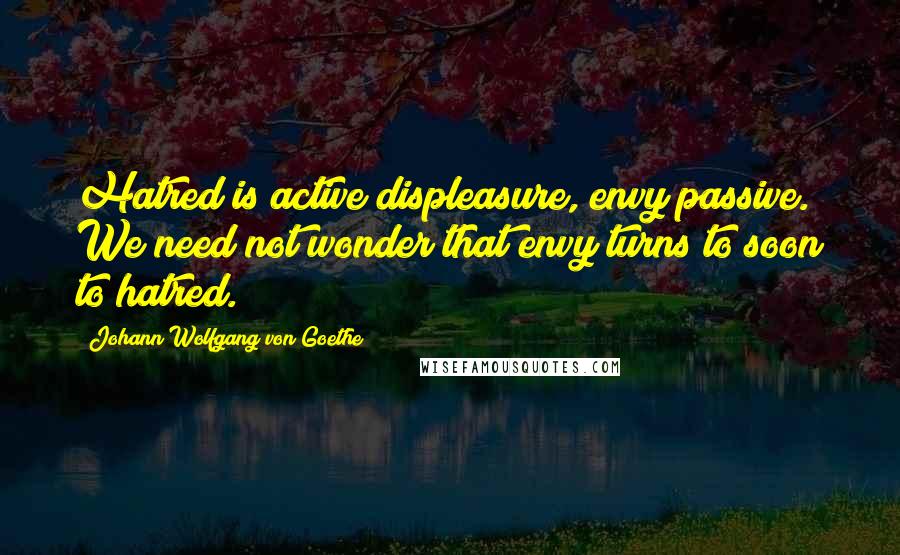 Hatred is active displeasure, envy passive. We need not wonder that envy turns to soon to hatred.

Johann Wolfgang von Goethe

WISEFAMOUSQUOTES.COM